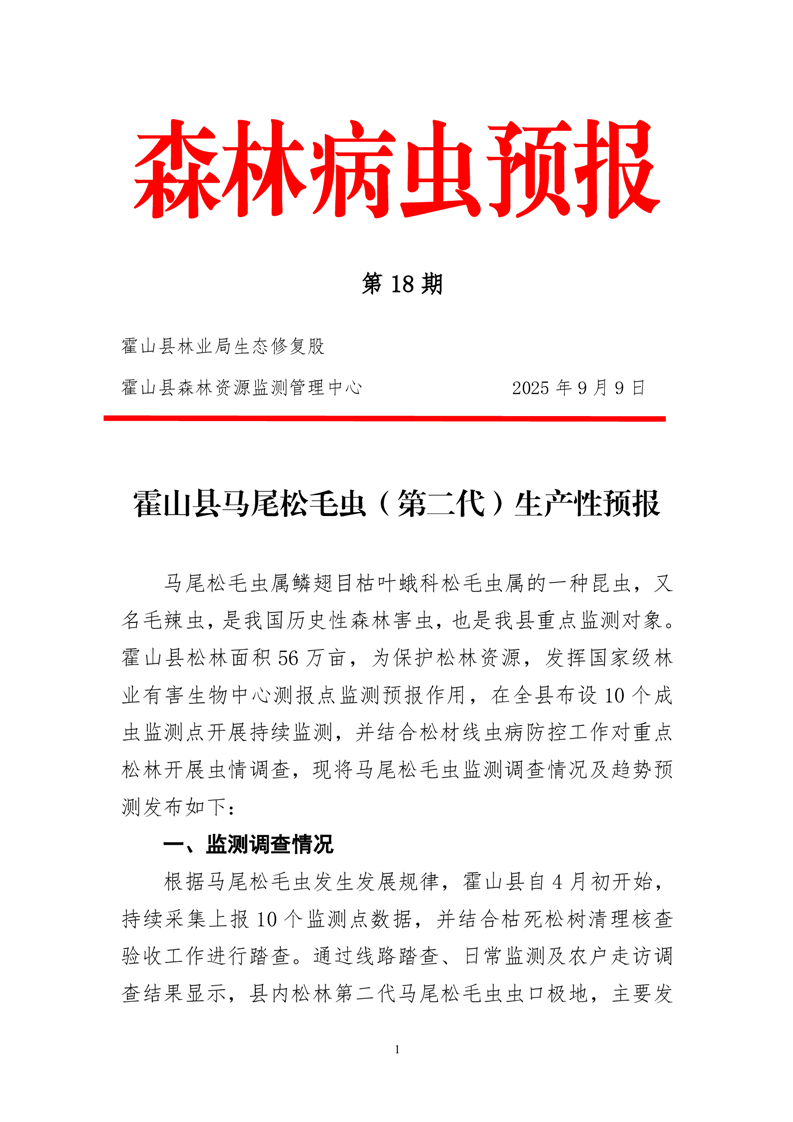 森林病虫预报

第 18 期

霍山县林业局生态修复股

霍山县森林资源监测管理中心　　　　　2025 年 9 月 9 日

霍山县马尾松毛虫（第二代）生产性预报

马尾松毛虫属鳞翅目枯叶蛾科松毛虫属的一种昆虫，又名毛辣虫，是我国历史性森林害虫，也是我县重点监测对象。霍山县松林面积 56 万亩，为保护松林资源，发挥国家级林业有害生物中心测报点监测预报作用，在全县布设 10 个成虫监测点开展持续监测，并结合松材线虫病防控工作对重点松林开展虫情调查，现将马尾松毛虫监测调查情况及趋势预测发布如下：

一、监测调查情况

根据马尾松毛虫发生发展规律，霍山县自 4 月初开始，持续采集上报 10 个监测点数据，并结合枯死松树清理核查验收工作进行踏查。通过线路踏查、日常监测及农户走访调查结果显示，县内松林第二代马尾松毛虫虫口极地，主要发

1